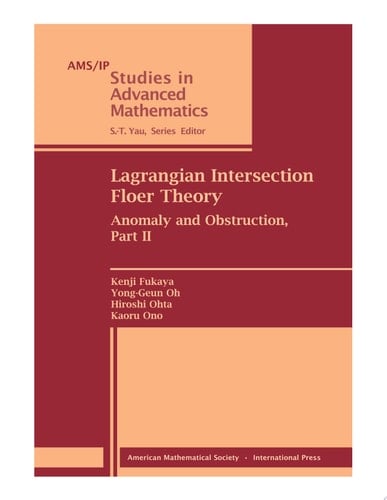 AMS/IP
Studies in Advanced Mathematics
S.-T. Yau, Series Editor

Lagrangian Intersection Floer Theory

Anomaly and Obstruction, Part II

Kenji Fukaya
Yong-Geun Oh
Hiroshi Ohta
Kaoru Ono

American Mathematical Society · International Press